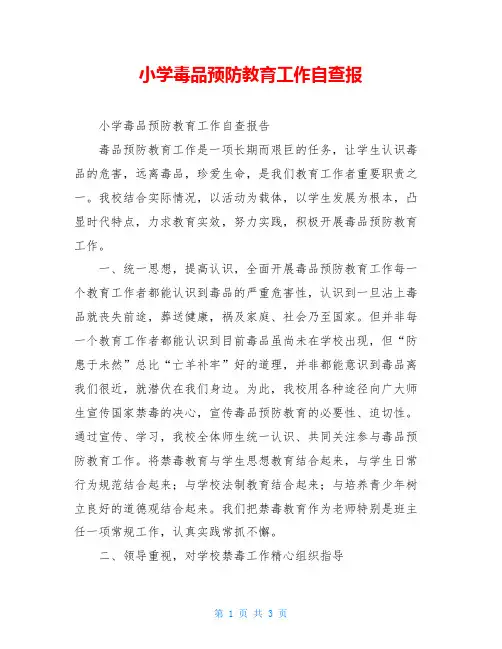 小学毒品预防教育工作自查报

小学毒品预防教育工作自查报告

毒品预防教育工作是一项长期而艰巨的任务，让学生认识毒品的危害，远离毒品，珍爱生命，是我们教育工作者重要职责之一。我校结合实际情况，以活动为载体，以学生发展为根本，凸显时代特点，力求教育实效，努力实践，积极开展毒品预防教育工作。

一、统一思想，提高认识，全面开展毒品预防教育工作每一个教育工作者都能认识到毒品的严重危害性，认识到一旦沾上毒品就丧失前途，葬送健康，祸及家庭、社会乃至国家。但并非每一个教育工作者都能认识到目前毒品虽尚未在学校出现，但“防患于未然”总比“亡羊补牢”好的道理，并非都能意识到毒品离我们很近，就潜伏在我们身边。为此，我校用各种途径向广大师生宣传国家禁毒的决心，宣传毒品预防教育的必要性、迫切性。通过宣传、学习，我校全体师生统一认识、共同关注参与毒品预防教育工作。将禁毒教育与学生思想教育结合起来，与学生日常行为规范结合起来；与学校法制教育结合起来；与培养青少年树立良好的道德观结合起来。我们把禁毒教育作为老师特别是班主任一项常规工作，认真实践常抓不懈。

二、领导重视，对学校禁毒工作精心组织指导

第 1 页 共 3 页